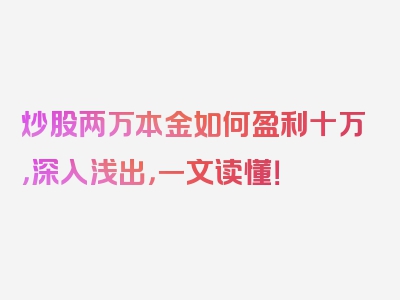 炒股两万本金如何盈利十万,深入浅出,一文读懂!